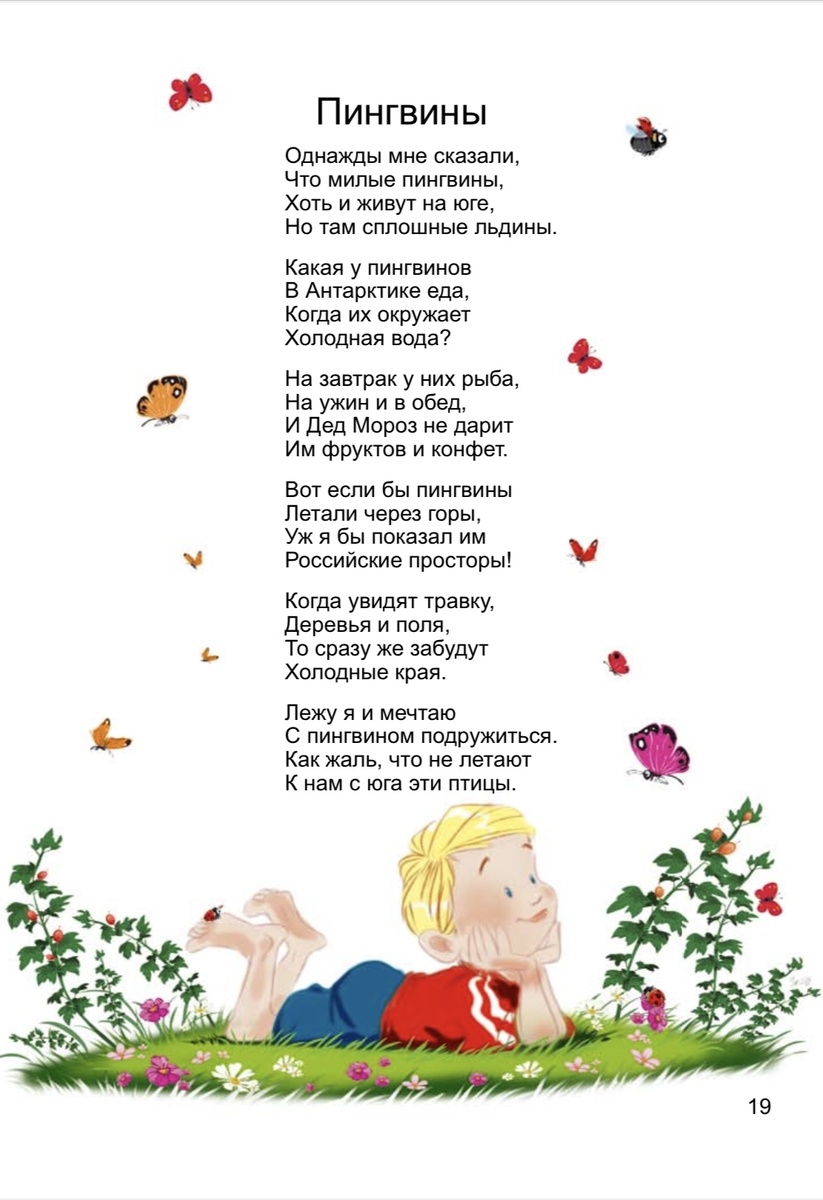 Пингвины

Однажды мне сказали,
Что милые пингвины,
Хоть и живут на юге,
Но там сплошные льдины.

Какая у пингвинов
В Антарктике еда,
Когда их окружает
Холодная вода?

На завтрак у них рыба,
На ужин и в обед,
И Дед Мороз не дарит
Им фруктов и конфет.

Вот если бы пингвины
Летали через горы,
Уж я бы показал им
Российские просторы!

Когда увидят травку,
Деревья и поля,
То сразу же забудут
Холодные края.

Лежу я и мечтаю
С пингвином подружиться.
Как жаль, что не летают
К нам с юга эти птицы.

19